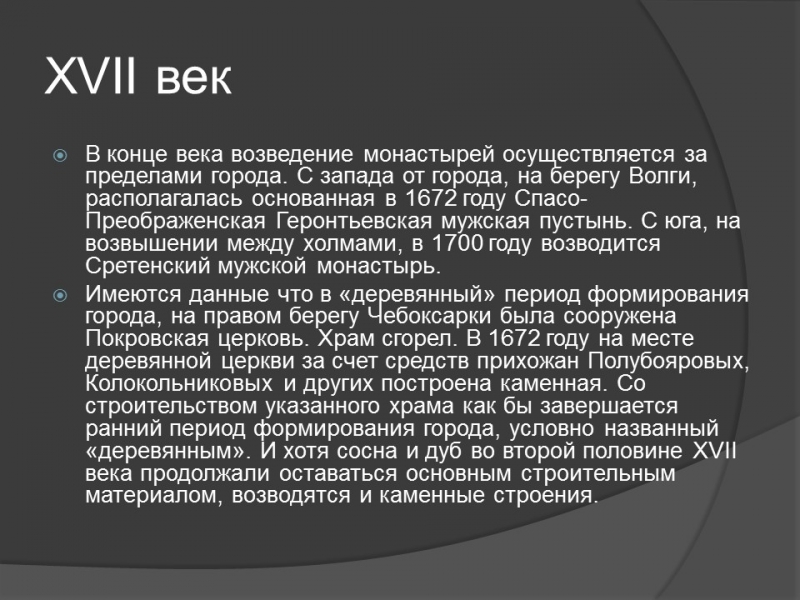 XVII век

В конце века возведение монастырей осуществляется за пределами города. С запада от города, на берегу Волги, располагалась основанная в 1672 году Спасо-Преображенская Геронтьевская мужская пустынь. С юга, на возвышении между холмами, в 1700 году возводится Сретенский мужской монастырь.

Имеются данные что в «деревянный» период формирования города, на правом берегу Чебоксарки была сооружена Покровская церковь. Храм сгорел. В 1672 году на месте деревянной церкви за счет средств прихожан Полубояровых, Колокольниковых и других построена каменная. Со строительством указанного храма как бы завершается ранний период формирования города, условно названный «деревянным». И хотя сосна и дуб во второй половине XVII века продолжали оставаться основным строительным материалом, возводятся и каменные строения.